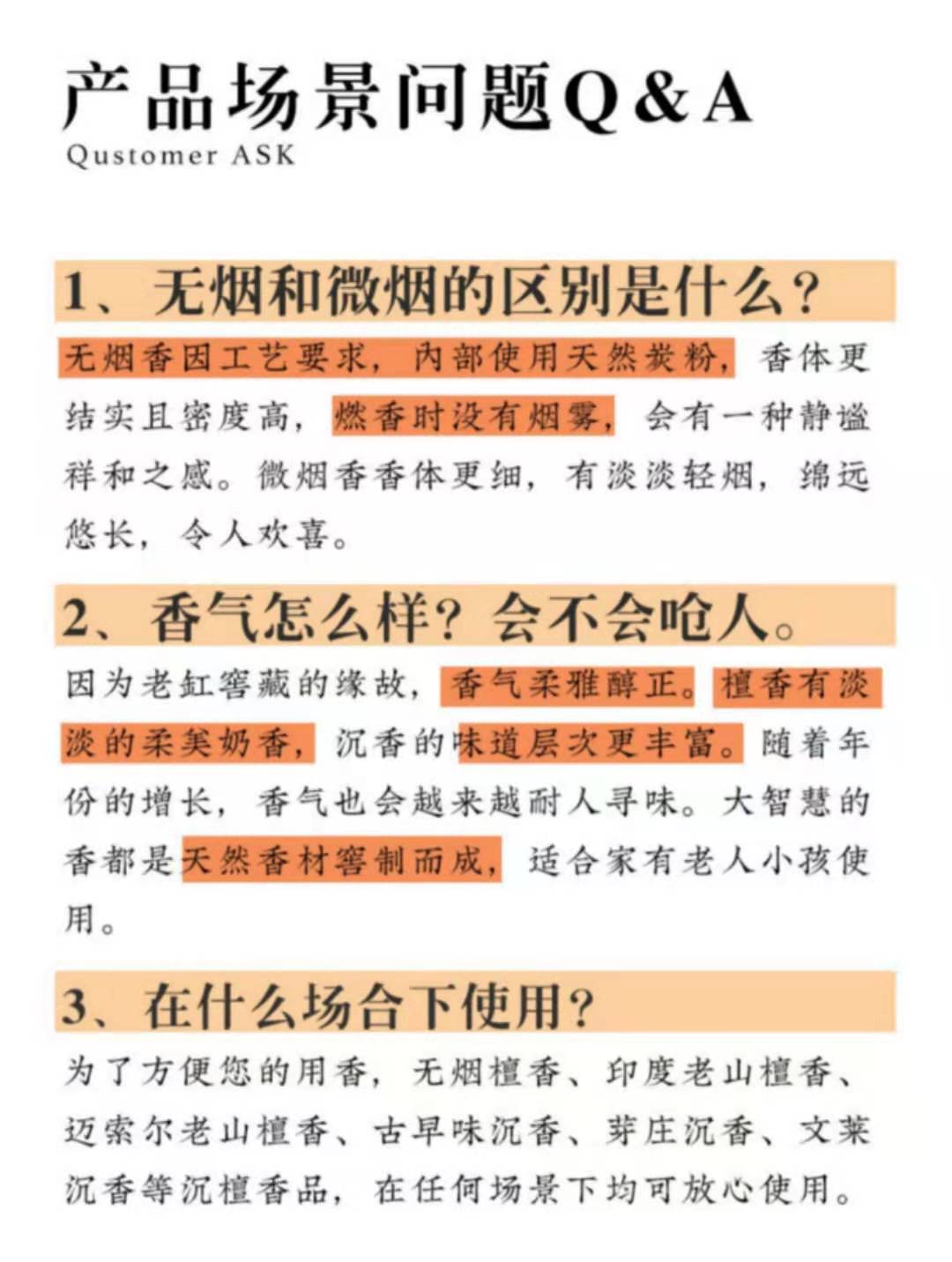 产品场景问题Q&A
Qustomer ASK

1、无烟和微烟的区别是什么？
无烟香因工艺要求，内部使用天然炭粉，香体更结实且密度高，燃香时没有烟雾，会有一种静谧祥和之感。微烟香香体更细，有淡淡轻烟，绵远悠长，令人欢喜。

2、香气怎么样？会不会呛人。
因为老缸窖藏的缘故，香气柔雅醇正。檀香有淡淡的柔美奶香，沉香的味道层次更丰富。随着年份的增长，香气也会越来越耐人寻味。大智慧的香都是天然香材窖制而成，适合家有老人小孩使用。

3、在什么场合下使用？
为了方便您的用香，无烟檀香、印度老山檀香、迈索尔老山檀香、古早味沉香、芽庄沉香、文莱沉香等沉檀香品，在任何场景下均可放心使用。